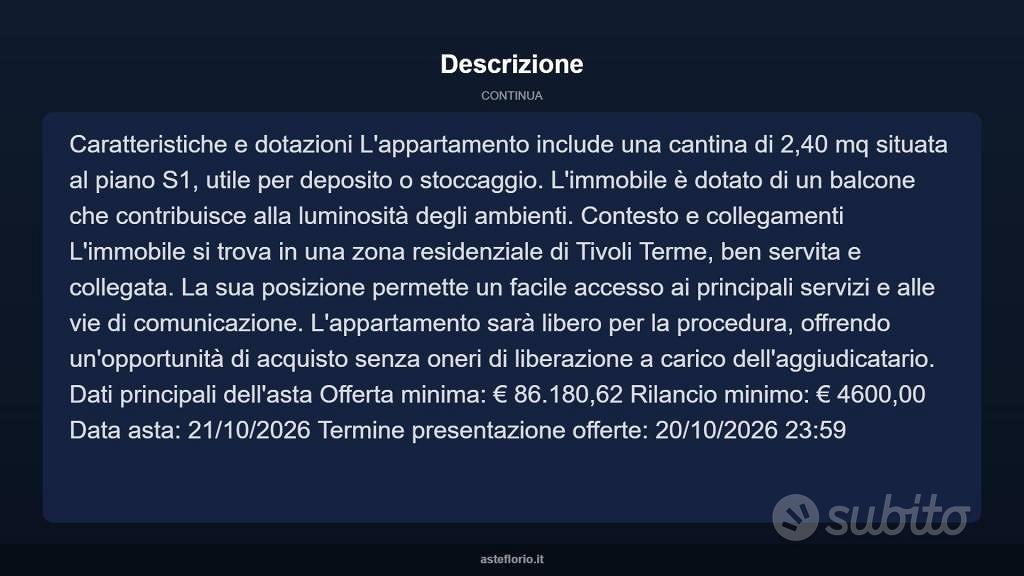 Descrizione

CONTINUA

Caratteristiche e dotazioni L'appartamento include una cantina di 2,40 mq situata al piano S1, utile per deposito o stoccaggio. L'immobile è dotato di un balcone che contribuisce alla luminosità degli ambienti. Contesto e collegamenti L'immobile si trova in una zona residenziale di Tivoli Terme, ben servita e collegata. La sua posizione permette un facile accesso ai principali servizi e alle vie di comunicazione. L'appartamento sarà libero per la procedura, offrendo un'opportunità di acquisto senza oneri di liberazione a carico dell'aggiudicatario. Dati principali dell'asta Offerta minima: € 86.180,62 Rilancio minimo: € 4600,00 Data asta: 21/10/2026 Termine presentazione offerte: 20/10/2026 23:59

subito

asteflorio.it